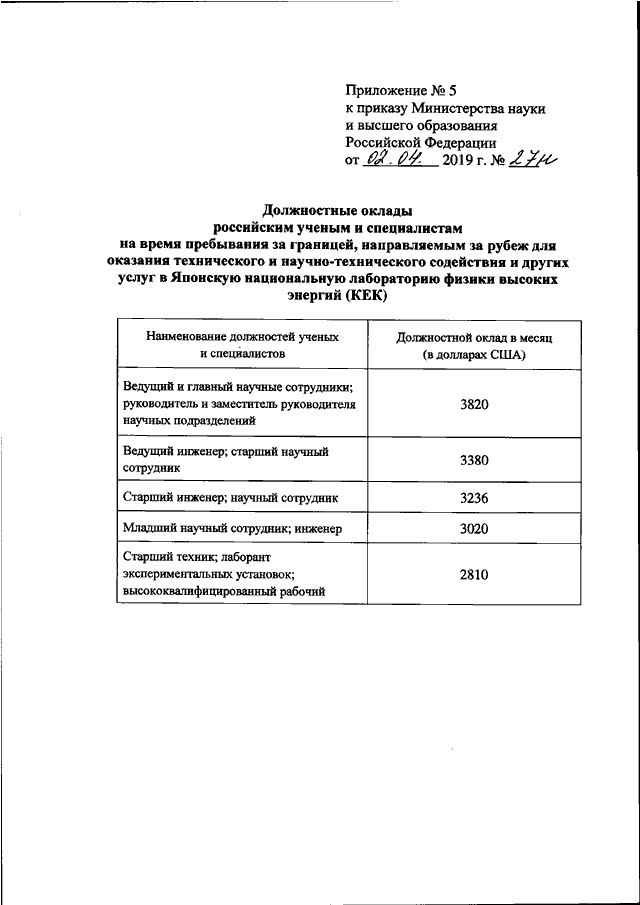 Приложение № 5
к приказу Министерства науки и высшего образования Российской Федерации
от 02.04. 2019 г. № 27н

Должностные оклады
российским ученым и специалистам
на время пребывания за границей, направляемым за рубеж для оказания технического и научно-технического содействия и других услуг в Японскую национальную лабораторию физики высоких энергий (КЕК)

| Наименование должностей ученых и специалистов | Должностной оклад в месяц (в долларах США) |
|---|---|
| Ведущий и главный научные сотрудники; руководитель и заместитель руководителя научных подразделений | 3820 |
| Ведущий инженер; старший научный сотрудник | 3380 |
| Старший инженер; научный сотрудник | 3236 |
| Младший научный сотрудник; инженер | 3020 |
| Старший техник; лаборант экспериментальных установок; высококвалифицированный рабочий | 2810 |